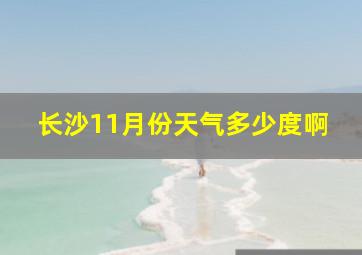 长沙11月份天气多少度啊